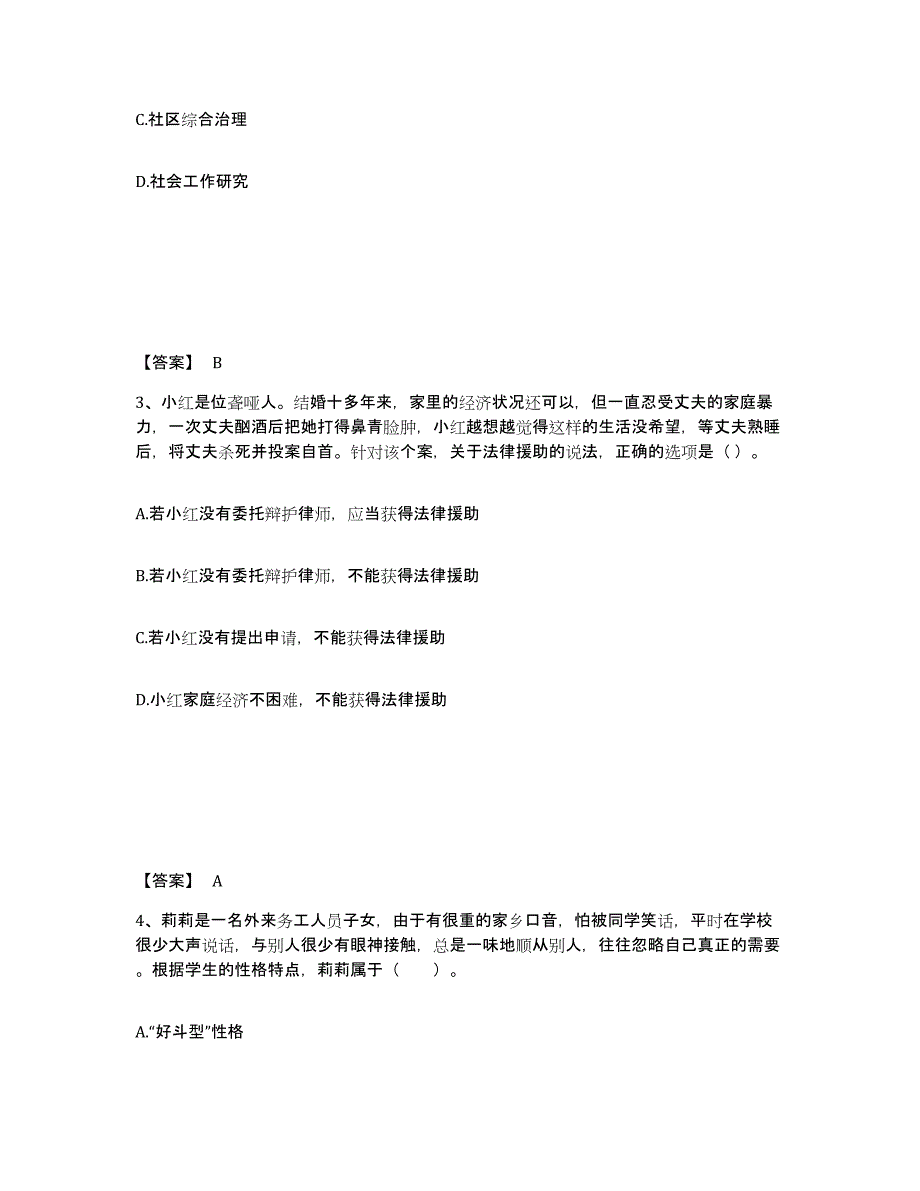 C.社区综合治理

D.社会工作研究

【答案】 B

3、小红是位聋哑人。结婚十多年来，家里的经济状况还可以，但一直忍受丈夫的家庭暴力，一次丈夫酗酒后把她打得鼻青脸肿，小红越想越觉得这样的生活没希望，等丈夫熟睡后，将丈夫杀死并投案自首。针对该个案，关于法律援助的说法，正确的选项是（ ）。

A.若小红没有委托辩护律师，应当获得法律援助

B.若小红没有委托辩护律师，不能获得法律援助

C.若小红没有提出申请，不能获得法律援助

D.小红家庭经济不困难，不能获得法律援助

【答案】 A

4、莉莉是一名外来务工人员子女，由于有很重的家乡口音，怕被同学笑话，平时在学校很少大声说话，与别人很少有眼神接触，总是一味地顺从别人，往往忽略自己真正的需要。根据学生的性格特点，莉莉属于（ ）。

A.“好斗型”性格